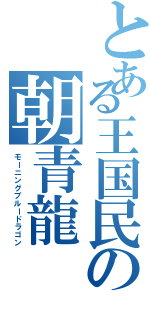 とある王国民の
朝青龍
モーニングブルードラゴン